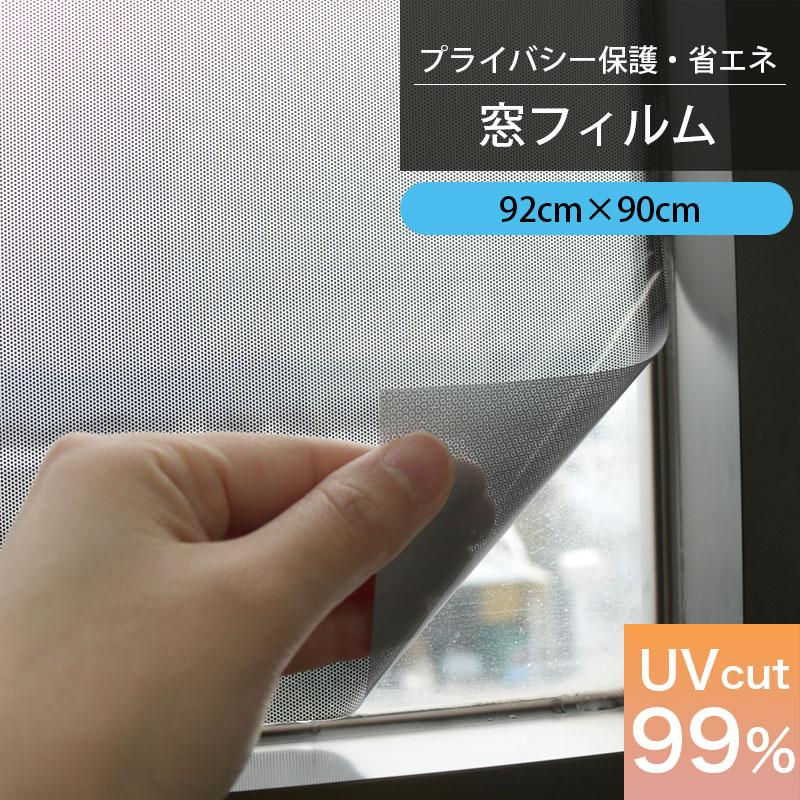 プライバシー保護・省エネ

窓フィルム

92cm×90cm

UVcut

99%